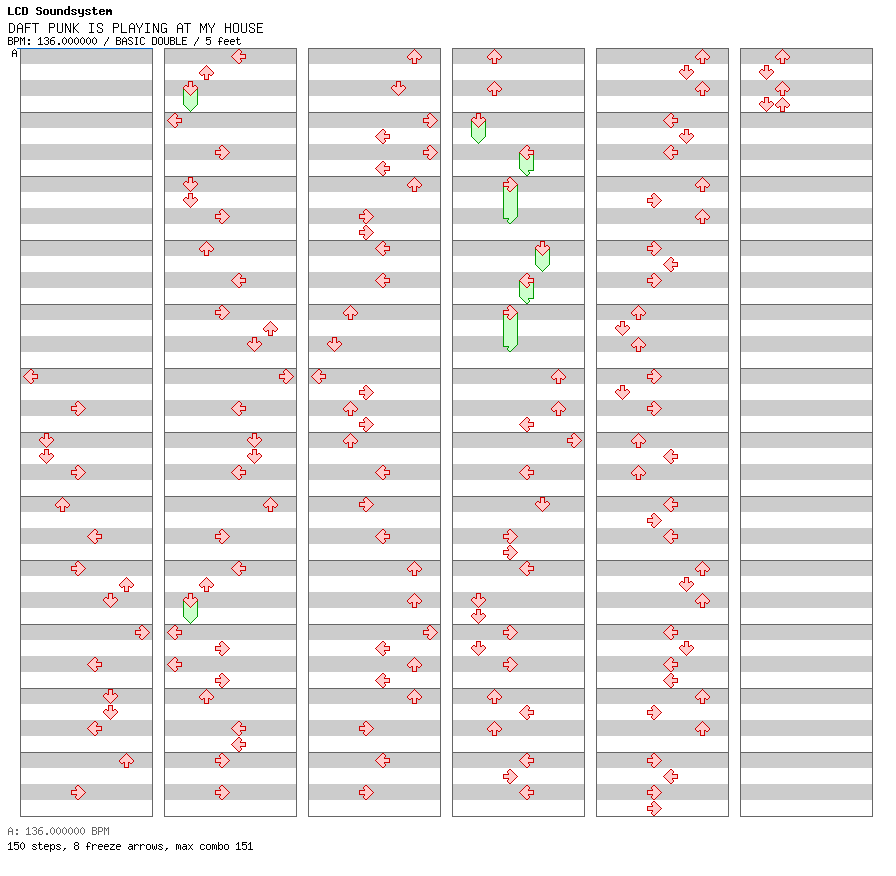 LCD Soundsystem
DAFT PUNK IS PLAYING AT MY HOUSE
BPM: 136.000000 / BASIC DOUBLE / 5 feet
A

A: 136.000000 BPM
150 steps, 8 freeze arrows, max combo 151